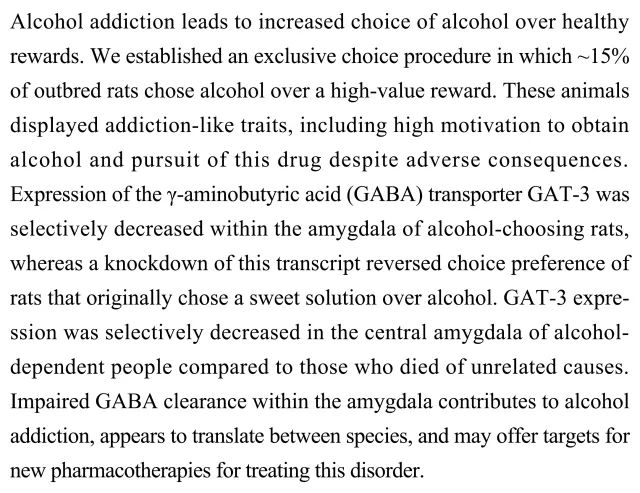 Alcohol addiction leads to increased choice of alcohol over healthy rewards. We established an exclusive choice procedure in which ~15% of outbred rats chose alcohol over a high-value reward. These animals displayed addiction-like traits, including high motivation to obtain alcohol and pursuit of this drug despite adverse consequences. Expression of the γ-aminobutyric acid (GABA) transporter GAT-3 was selectively decreased within the amygdala of alcohol-choosing rats, whereas a knockdown of this transcript reversed choice preference of rats that originally chose a sweet solution over alcohol. GAT-3 expression was selectively decreased in the central amygdala of alcohol-dependent people compared to those who died of unrelated causes. Impaired GABA clearance within the amygdala contributes to alcohol addiction, appears to translate between species, and may offer targets for new pharmacotherapies for treating this disorder.